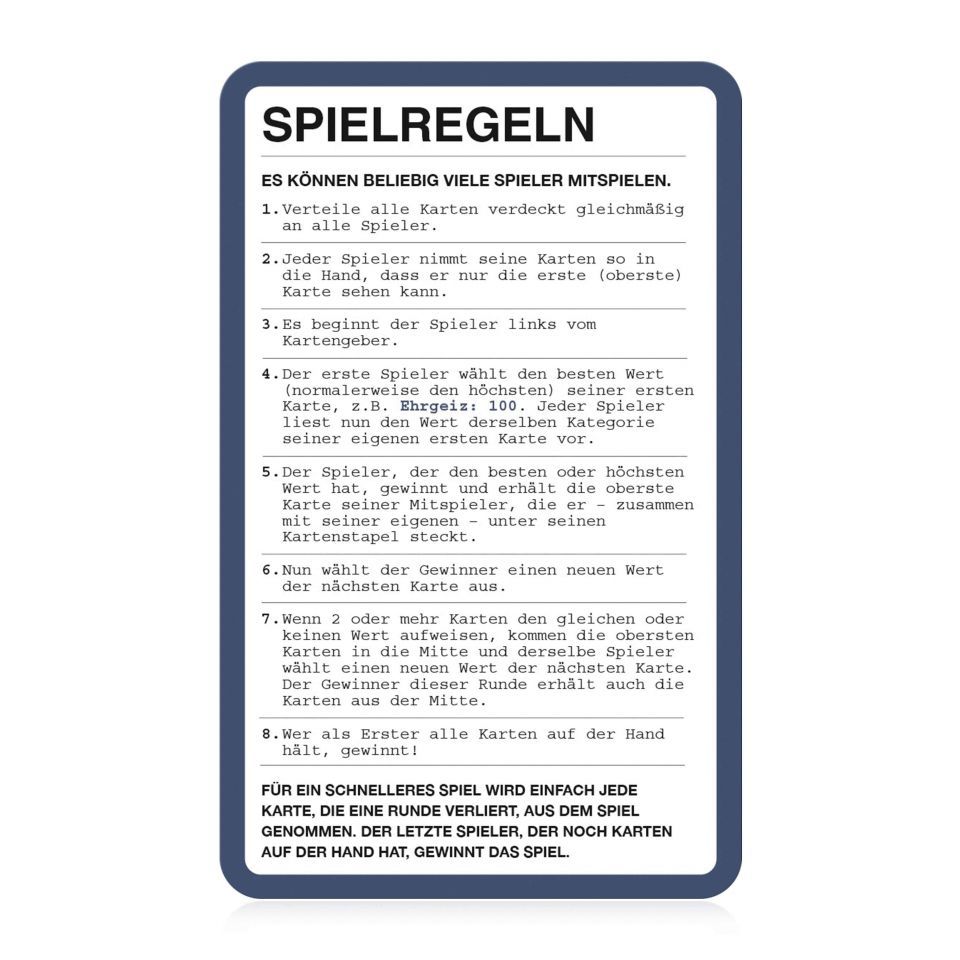 SPIELREGELN

ES KÖNNEN BELIEBIG VIELE SPIELER MITSPIELEN.

1. Verteile alle Karten verdeckt gleichmäßig an alle Spieler.

2. Jeder Spieler nimmt seine Karten so in die Hand, dass er nur die erste (oberste) Karte sehen kann.

3. Es beginnt der Spieler links vom Kartengeber.

4. Der erste Spieler wählt den besten Wert (normalerweise den höchsten) seiner ersten Karte, z.B. Ehrgeiz: 100. Jeder Spieler liest nun den Wert derselben Kategorie seiner eigenen ersten Karte vor.

5. Der Spieler, der den besten oder höchsten Wert hat, gewinnt und erhält die oberste Karte seiner Mitspieler, die er - zusammen mit seiner eigenen - unter seinen Kartenstapel steckt.

6. Nun wählt der Gewinner einen neuen Wert der nächsten Karte aus.

7. Wenn 2 oder mehr Karten den gleichen oder keinen Wert aufweisen, kommen die obersten Karten in die Mitte und derselbe Spieler wählt einen neuen Wert der nächsten Karte. Der Gewinner dieser Runde erhält auch die Karten aus der Mitte.

8. Wer als Erster alle Karten auf der Hand hält, gewinnt!

FÜR EIN SCHNELLERES SPIEL WIRD EINFACH JEDE KARTE, DIE EINE RUNDE VERLIERT, AUS DEM SPIEL GENOMMEN. DER LETZTE SPIELER, DER NOCH KARTEN AUF DER HAND HAT, GEWINNT DAS SPIEL.